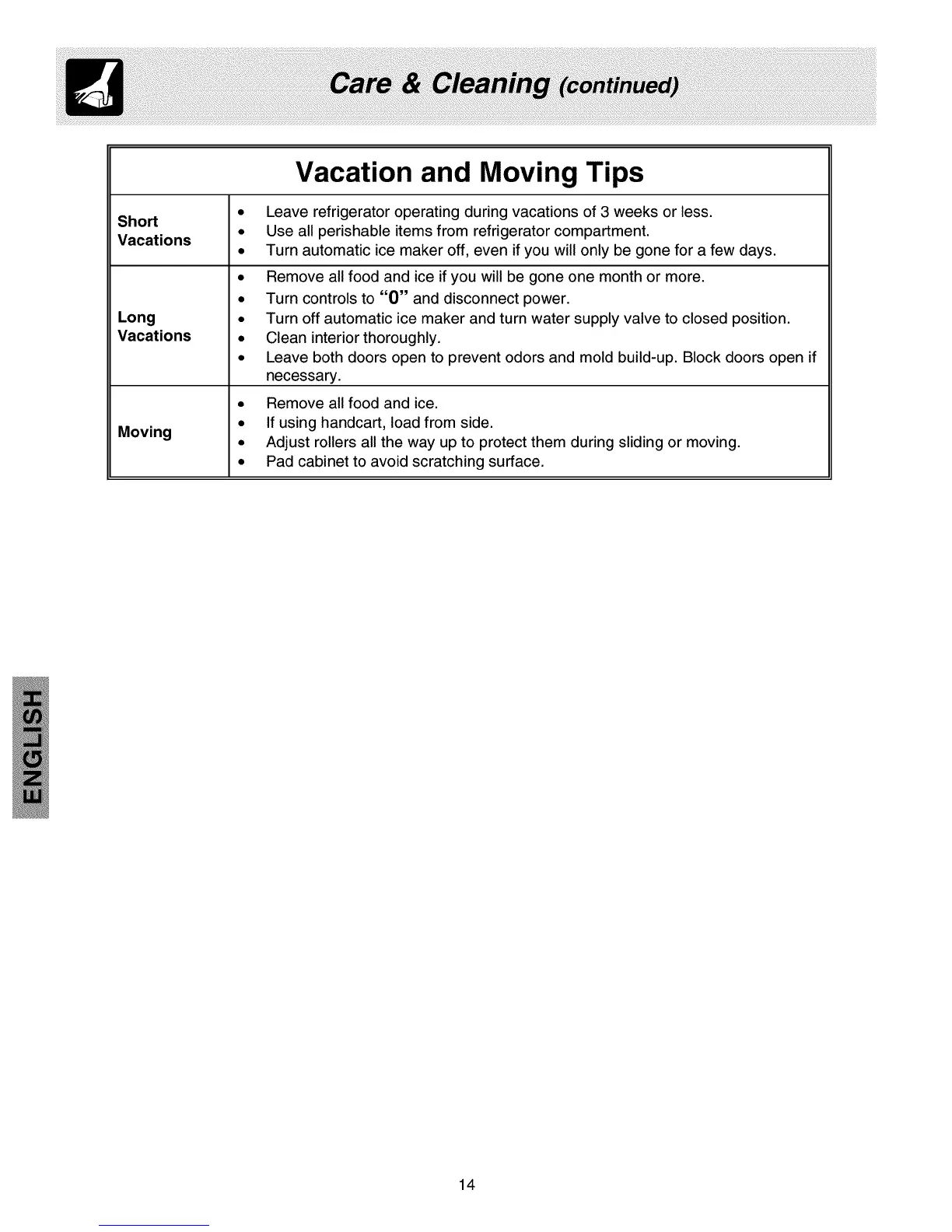 Care & Cleaning (continued)

| Vacation and Moving Tips | |
|---|---|
| Short Vacations | • Leave refrigerator operating during vacations of 3 weeks or less. • Use all perishable items from refrigerator compartment. • Turn automatic ice maker off, even if you will only be gone for a few days. |
| Long Vacations | • Remove all food and ice if you will be gone one month or more. • Turn controls to "0" and disconnect power. • Turn off automatic ice maker and turn water supply valve to closed position. • Clean interior thoroughly. • Leave both doors open to prevent odors and mold build-up. Block doors open if necessary. |
| Moving | • Remove all food and ice. • If using handcart, load from side. • Adjust rollers all the way up to protect them during sliding or moving. • Pad cabinet to avoid scratching surface. |

ENGLISH

14